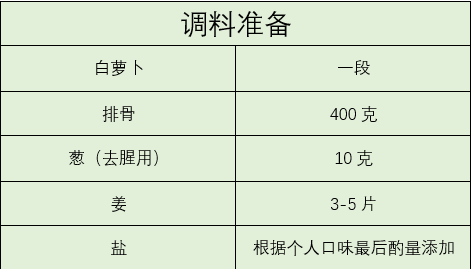 | 调料准备 | |
|---|---|
| 白萝卜 | 一段 |
| 排骨 | 400 克 |
| 葱（去腥用） | 10 克 |
| 姜 | 3-5 片 |
| 盐 | 根据个人口味最后酌量添加 |